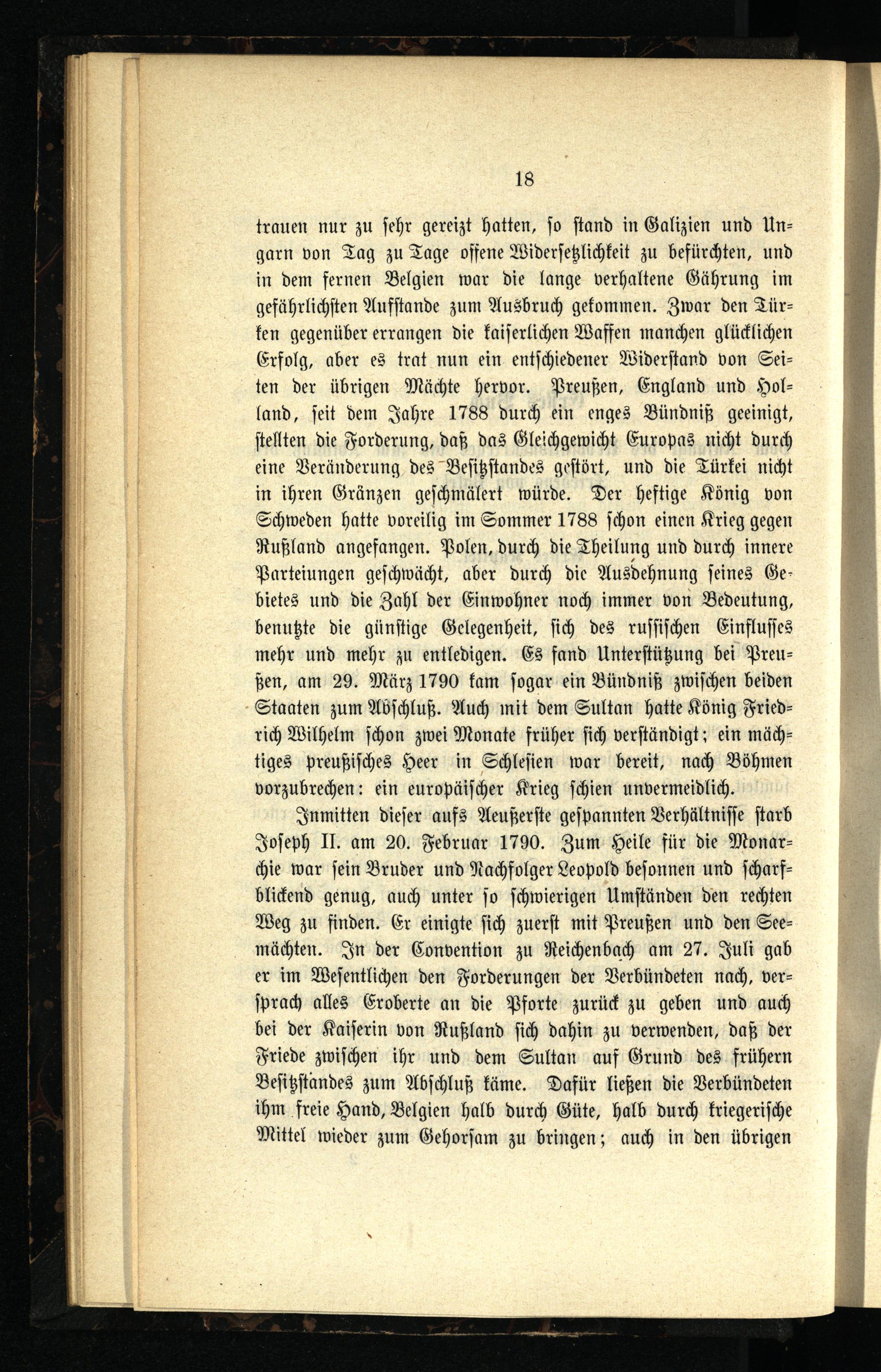 18

trauen nur zu sehr gereizt hatten, so stand in Galizien und Ungarn von Tag zu Tage offene Widersetzlichkeit zu befürchten, und in dem fernen Belgien war die lange verhaltene Gährung im gefährlichsten Aufstande zum Ausbruch gekommen. Zwar den Türken gegenüber errangen die kaiserlichen Waffen manchen glücklichen Erfolg, aber es trat nun ein entschiedener Widerstand von Seiten der übrigen Mächte hervor. Preußen, England und Holland, seit dem Jahre 1788 durch ein enges Bündniß geeinigt, stellten die Forderung, daß das Gleichgewicht Europas nicht durch eine Veränderung des Besitzstandes gestört, und die Türkei nicht in ihren Gränzen geschmälert würde. Der heftige König von Schweden hatte voreilig im Sommer 1788 schon einen Krieg gegen Rußland angefangen. Polen, durch die Theilung und durch innere Parteiungen geschwächt, aber durch die Ausdehnung seines Gebietes und die Zahl der Einwohner noch immer von Bedeutung, benutzte die günstige Gelegenheit, sich des russischen Einflusses mehr und mehr zu entledigen. Es fand Unterstützung bei Preußen, am 29. März 1790 kam sogar ein Bündniß zwischen beiden Staaten zum Abschluß. Auch mit dem Sultan hatte König Friedrich Wilhelm schon zwei Monate früher sich verständigt; ein mächtiges preußisches Heer in Schlesien war bereit, nach Böhmen vorzubrechen: ein europäischer Krieg schien unvermeidlich.

Inmitten dieser aufs Aeußerste gespannten Verhältnisse starb Joseph II. am 20. Februar 1790. Zum Heile für die Monarchie war sein Bruder und Nachfolger Leopold besonnen und scharfblickend genug, auch unter so schwierigen Umständen den rechten Weg zu finden. Er einigte sich zuerst mit Preußen und den Seemächten. In der Convention zu Reichenbach am 27. Juli gab er im Wesentlichen den Forderungen der Verbündeten nach, versprach alles Eroberte an die Pforte zurück zu geben und auch bei der Kaiserin von Rußland sich dahin zu verwenden, daß der Friede zwischen ihr und dem Sultan auf Grund des frühern Besitzstandes zum Abschluß käme. Dafür ließen die Verbündeten ihm freie Hand, Belgien halb durch Güte, halb durch kriegerische Mittel wieder zum Gehorsam zu bringen; auch in den übrigen